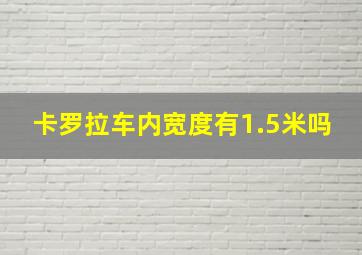 卡罗拉车内宽度有1.5米吗